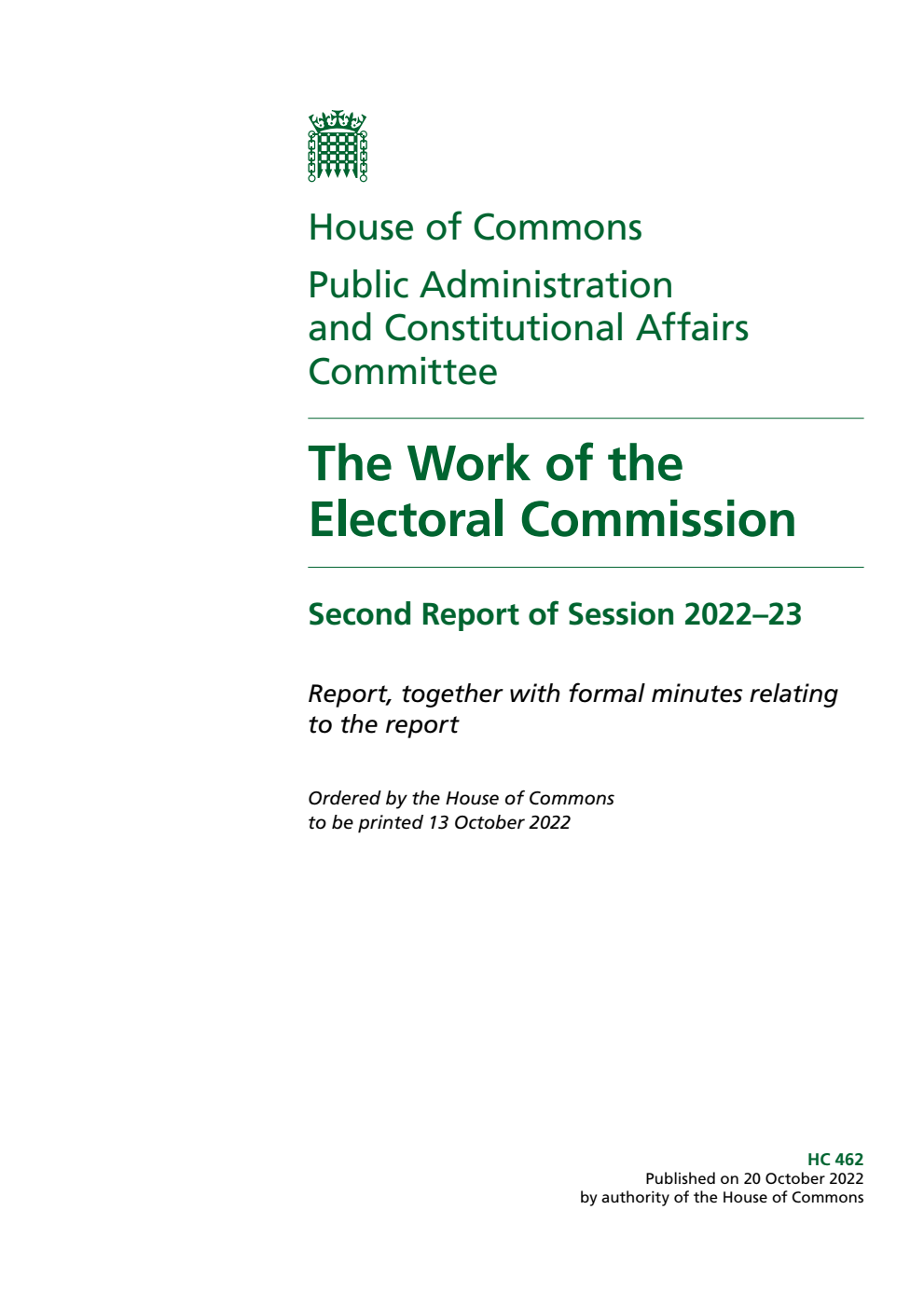 House of Commons

Public Administration and Constitutional Affairs Committee

The Work of the Electoral Commission

Second Report of Session 2022–23

Report, together with formal minutes relating to the report

Ordered by the House of Commons to be printed 13 October 2022

HC 462
Published on 20 October 2022
by authority of the House of Commons